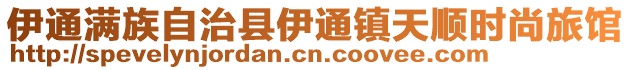 伊通满族自治县伊通镇天顺时尚旅馆
http://spevelynjordan.cn.coovee.com